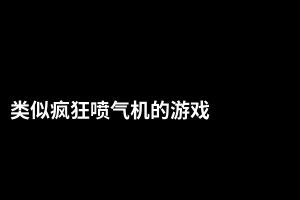 类似疯狂喷气机的游戏